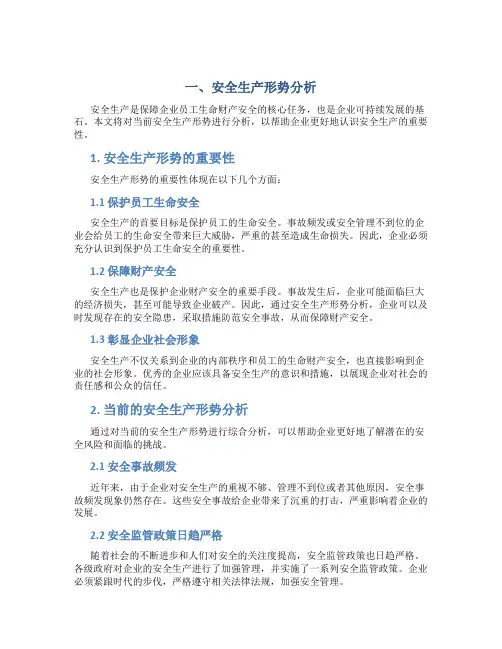 一、安全生产形势分析

安全生产是保障企业员工生命财产安全的核心任务，也是企业可持续发展的基石。本文将对当前安全生产形势进行分析，以帮助企业更好地认识安全生产的重要性。

1. 安全生产形势的重要性

安全生产形势的重要性体现在以下几个方面：

1.1 保护员工生命安全

安全生产的首要目标是保护员工的生命安全。事故频发或安全管理不到位的企业会给员工的生命安全带来巨大威胁，严重的甚至造成生命损失。因此，企业必须充分认识到保护员工生命安全的重要性。

1.2 保障财产安全

安全生产也是保护企业财产安全的重要手段。事故发生后，企业可能面临巨大的经济损失，甚至可能导致企业破产。因此，通过安全生产形势分析，企业可以及时发现存在的安全隐患，采取措施防范安全事故，从而保障财产安全。

1.3 彰显企业社会形象

安全生产不仅关系到企业的内部秩序和员工的生命财产安全，也直接影响到企业的社会形象。优秀的企业应该具备安全生产的意识和措施，以展现企业对社会的责任感和公众的信任。

2. 当前的安全生产形势分析

通过对当前的安全生产形势进行综合分析，可以帮助企业更好地了解潜在的安全风险和面临的挑战。

2.1 安全事故频发

近年来，由于企业对安全生产的重视不够、管理不到位或者其他原因，安全事故频发现象仍然存在。这些安全事故给企业带来了沉重的打击，严重影响着企业的发展。

2.2 安全监管政策日趋严格

随着社会的不断进步和人们对安全的关注度提高，安全监管政策也日趋严格。各级政府对企业的安全生产进行了加强管理，并实施了一系列安全监管政策。企业必须紧跟时代的步伐，严格遵守相关法律法规，加强安全管理。